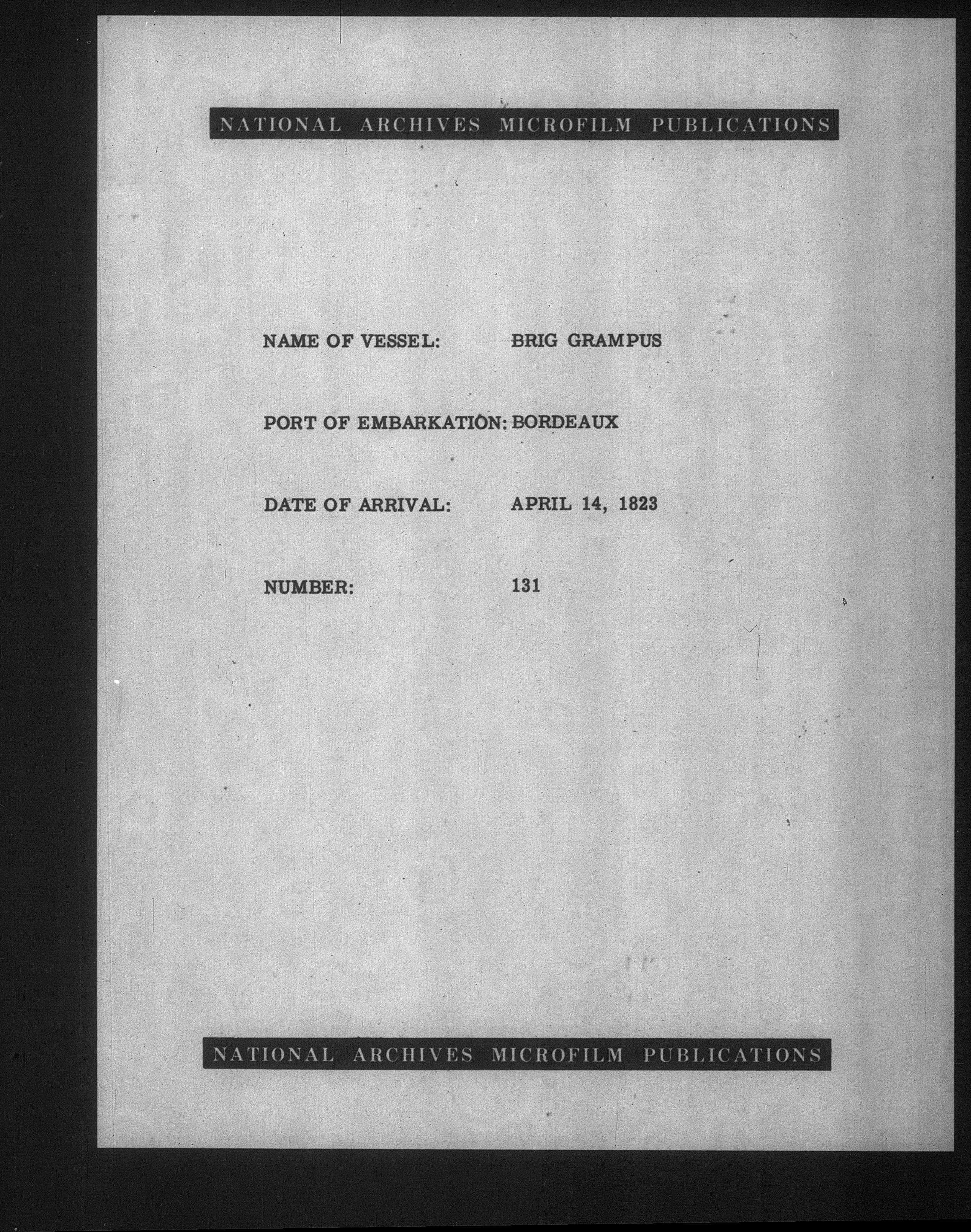 NATIONAL ARCHIVES MICROFILM PUBLICATIONS

NAME OF VESSEL: BRIG GRAMPUS

PORT OF EMBARKATION: BORDEAUX

DATE OF ARRIVAL: APRIL 14, 1823

NUMBER: 131

NATIONAL ARCHIVES MICROFILM PUBLICATIONS